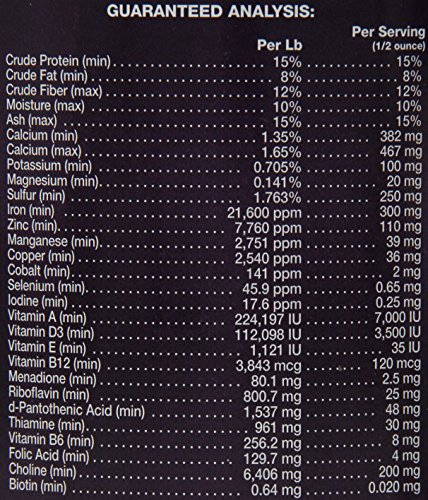 GUARANTEED ANALYSIS:

| | Per Lb | Per Serving (1/2 ounce) |
|---|---|---|
| Crude Protein (min) | 15% | 15% |
| Crude Fat (min) | 8% | 8% |
| Crude Fiber (max) | 12% | 12% |
| Moisture (max) | 10% | 10% |
| Ash (max) | 15% | 15% |
| Calcium (min) | 1.35% | 382 mg |
| Calcium (max) | 1.65% | 467 mg |
| Potassium (min) | 0.705% | 100 mg |
| Magnesium (min) | 0.141% | 20 mg |
| Sulfur (min) | 1.763% | 250 mg |
| Iron (min) | 21,600 ppm | 300 mg |
| Zinc (min) | 7,760 ppm | 110 mg |
| Manganese (min) | 2,751 ppm | 39 mg |
| Copper (min) | 2,540 ppm | 36 mg |
| Cobalt (min) | 141 ppm | 2 mg |
| Selenium (min) | 45.9 ppm | 0.65 mg |
| Iodine (min) | 17.6 ppm | 0.25 mg |
| Vitamin A (min) | 224,197 IU | 7,000 IU |
| Vitamin D3 (min) | 112,098 IU | 3,500 IU |
| Vitamin E (min) | 1,121 IU | 35 IU |
| Vitamin B12 (min) | 3,843 mcg | 120 mcg |
| Menadione (min) | 80.1 mg | 2.5 mg |
| Riboflavin (min) | 800.7 mg | 25 mg |
| d-Pantothenic Acid (min) | 1,537 mg | 48 mg |
| Thiamine (min) | 961 mg | 30 mg |
| Vitamin B6 (min) | 256.2 mg | 8 mg |
| Folic Acid (min) | 129.7 mg | 4 mg |
| Choline (min) | 6,406 mg | 200 mg |
| Biotin (min) | 0.64 mg | 0.020 mg |